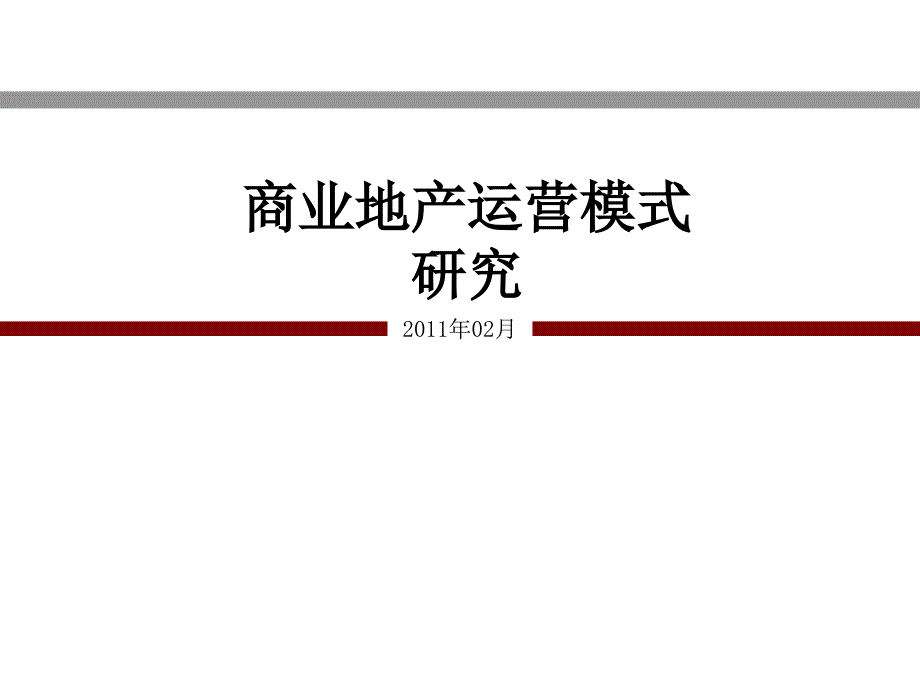 商业地产运营模式
研究

2011年02月